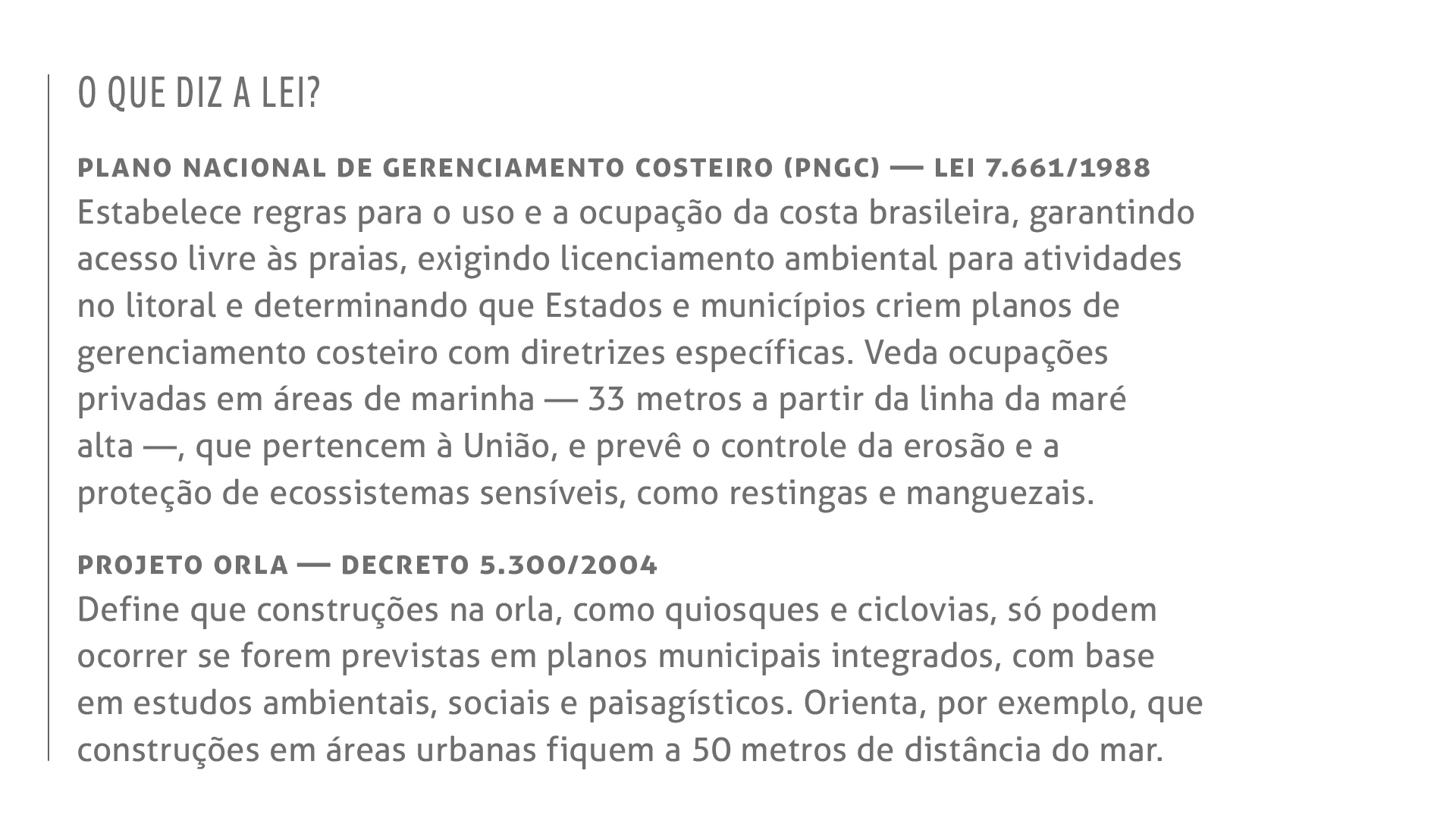 O QUE DIZ A LEI?

PLANO NACIONAL DE GERENCIAMENTO COSTEIRO (PNGC) — LEI 7.661/1988
Estabelece regras para o uso e a ocupação da costa brasileira, garantindo acesso livre às praias, exigindo licenciamento ambiental para atividades no litoral e determinando que Estados e municípios criem planos de gerenciamento costeiro com diretrizes específicas. Veda ocupações privadas em áreas de marinha — 33 metros a partir da linha da maré alta —, que pertencem à União, e prevê o controle da erosão e a proteção de ecossistemas sensíveis, como restingas e manguezais.

PROJETO ORLA — DECRETO 5.300/2004
Define que construções na orla, como quiosques e ciclovias, só podem ocorrer se forem previstas em planos municipais integrados, com base em estudos ambientais, sociais e paisagísticos. Orienta, por exemplo, que construções em áreas urbanas fiquem a 50 metros de distância do mar.